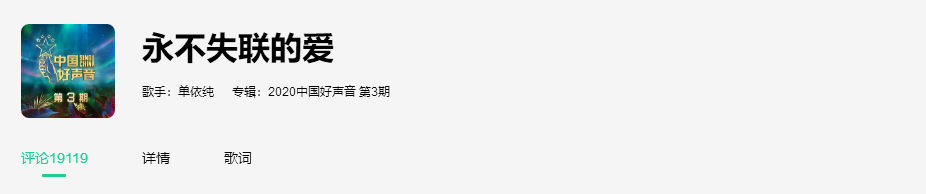 中国好声音
第3期

永不失联的爱

歌手：单依纯 专辑：2020中国好声音 第3期

评论19119 详情 歌词